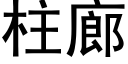 柱廊